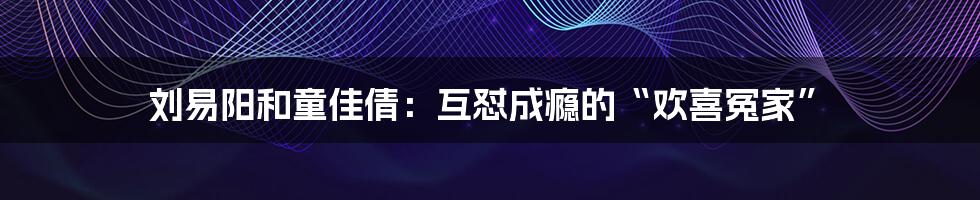 刘易阳和童佳倩：互怼成瘾的“欢喜冤家”